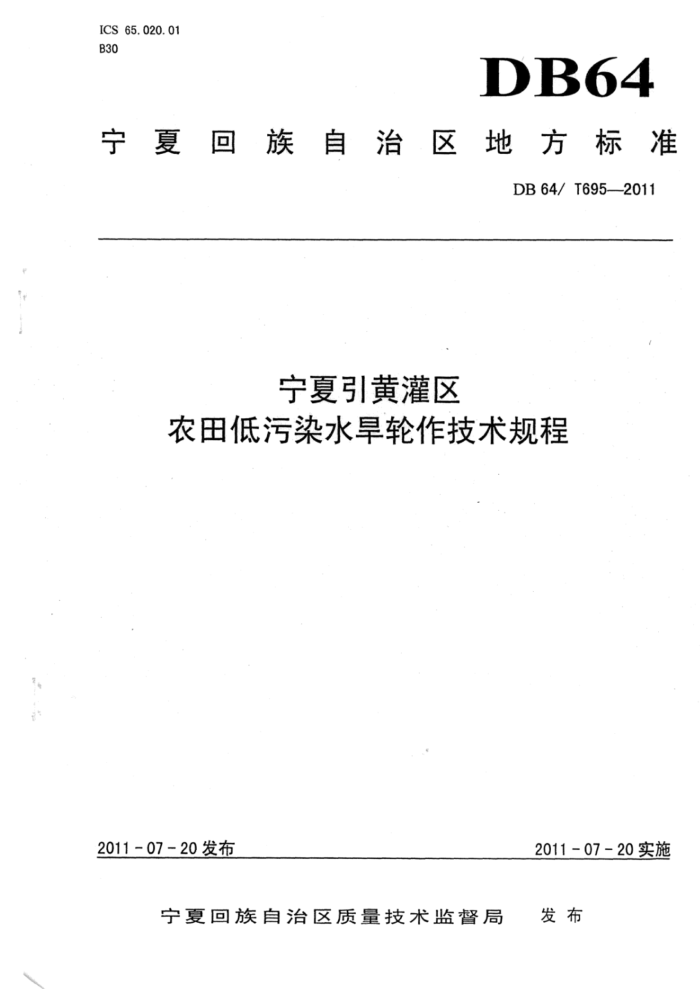 ICS 65.020.01
B30

DB64

宁夏回族自治区地方标准

DB 64/ T695—2011

宁夏引黄灌区
农田低污染水旱轮作技术规程

2011-07-20发布

2011-07-20实施

宁夏回族自治区质量技术监督局 发布